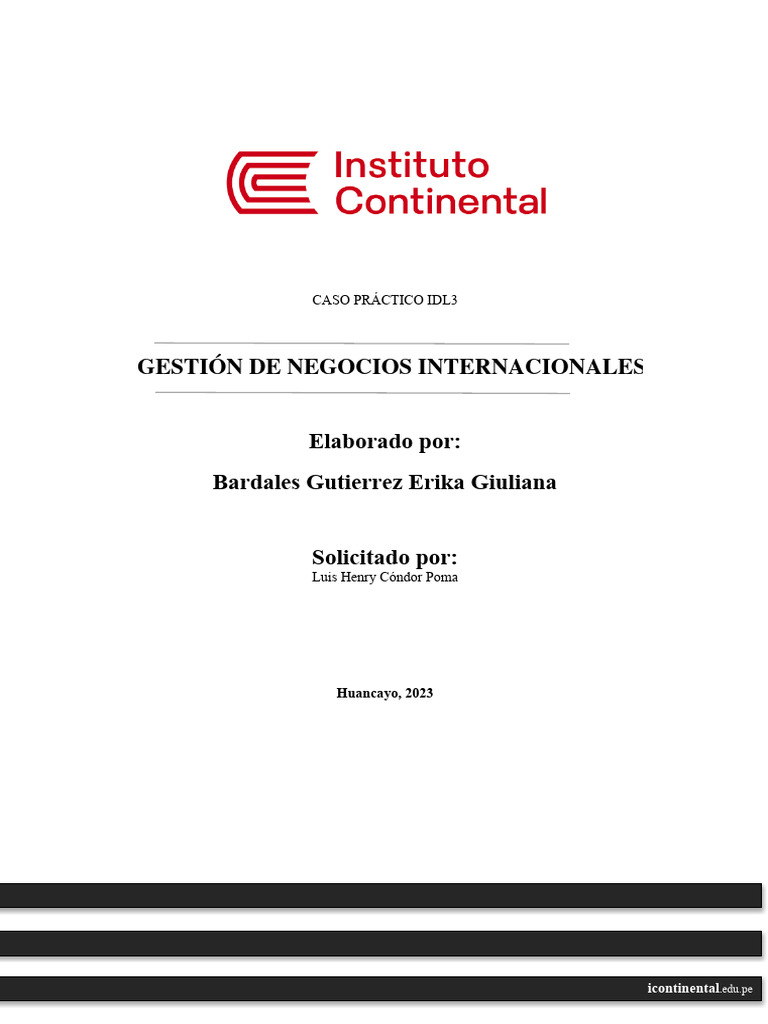 Instituto Continental

CASO PRÁCTICO IDL3

GESTIÓN DE NEGOCIOS INTERNACIONALES

Elaborado por:

Bardales Gutierrez Erika Giuliana

Solicitado por:
Luis Henry Cóndor Poma

Huancayo, 2023

icontinental.edu.pe